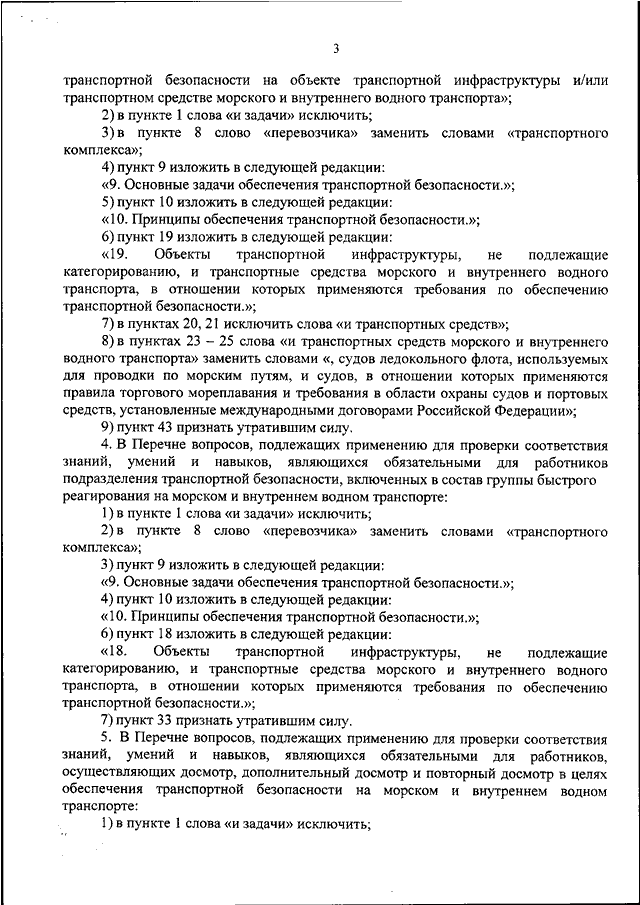 3

транспортной безопасности на объекте транспортной инфраструктуры и/или транспортном средстве морского и внутреннего водного транспорта»;

2) в пункте 1 слова «и задачи» исключить;

3) в пункте 8 слово «перевозчика» заменить словами «транспортного комплекса»;

4) пункт 9 изложить в следующей редакции:

«9. Основные задачи обеспечения транспортной безопасности.»;

5) пункт 10 изложить в следующей редакции:

«10. Принципы обеспечения транспортной безопасности.»;

6) пункт 19 изложить в следующей редакции:

«19. Объекты транспортной инфраструктуры, не подлежащие категорированию, и транспортные средства морского и внутреннего водного транспорта, в отношении которых применяются требования по обеспечению транспортной безопасности.»;

7) в пунктах 20, 21 исключить слова «и транспортных средств»;

8) в пунктах 23 – 25 слова «и транспортных средств морского и внутреннего водного транспорта» заменить словами «, судов ледокольного флота, используемых для проводки по морским путям, и судов, в отношении которых применяются правила торгового мореплавания и требования в области охраны судов и портовых средств, установленные международными договорами Российской Федерации»;

9) пункт 43 признать утратившим силу.

4. В Перечне вопросов, подлежащих применению для проверки соответствия знаний, умений и навыков, являющихся обязательными для работников подразделения транспортной безопасности, включенных в состав группы быстрого реагирования на морском и внутреннем водном транспорте:

1) в пункте 1 слова «и задачи» исключить;

2) в пункте 8 слово «перевозчика» заменить словами «транспортного комплекса»;

3) пункт 9 изложить в следующей редакции:

«9. Основные задачи обеспечения транспортной безопасности.»;

4) пункт 10 изложить в следующей редакции:

«10. Принципы обеспечения транспортной безопасности.»;

6) пункт 18 изложить в следующей редакции:

«18. Объекты транспортной инфраструктуры, не подлежащие категорированию, и транспортные средства морского и внутреннего водного транспорта, в отношении которых применяются требования по обеспечению транспортной безопасности.»;

7) пункт 33 признать утратившим силу.

5. В Перечне вопросов, подлежащих применению для проверки соответствия знаний, умений и навыков, являющихся обязательными для работников, осуществляющих досмотр, дополнительный досмотр и повторный досмотр в целях обеспечения транспортной безопасности на морском и внутреннем водном транспорте:

1) в пункте 1 слова «и задачи» исключить;